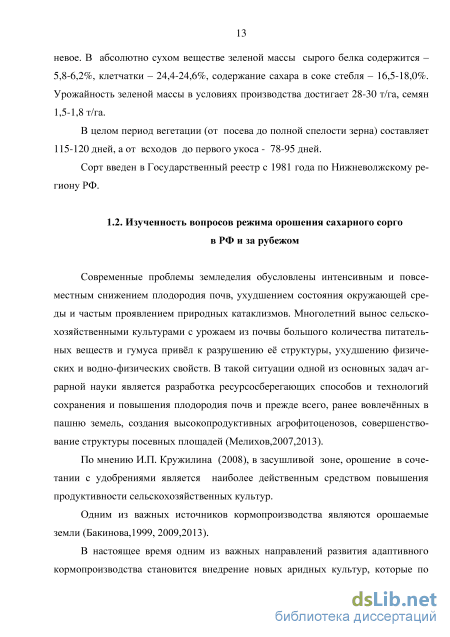 13

невое. В абсолютно сухом веществе зеленой массы сырого белка содержится – 5,8-6,2%, клетчатки – 24,4-24,6%, содержание сахара в соке стебля – 16,5-18,0%. Урожайность зеленой массы в условиях производства достигает 28-30 т/га, семян 1,5-1,8 т/га.

В целом период вегетации (от посева до полной спелости зерна) составляет 115-120 дней, а от всходов до первого укоса - 78-95 дней.

Сорт введен в Государственный реестр с 1981 года по Нижневолжскому региону РФ.

1.2. Изученность вопросов режима орошения сахарного сорго в РФ и за рубежом

Современные проблемы земледелия обусловлены интенсивным и повсеместным снижением плодородия почв, ухудшением состояния окружающей среды и частым проявлением природных катаклизмов. Многолетний вынос сельскохозяйственными культурами с урожаем из почвы большого количества питательных веществ и гумуса привёл к разрушению её структуры, ухудшению физических и водно-физических свойств. В такой ситуации одной из основных задач аграрной науки является разработка ресурсосберегающих способов и технологий сохранения и повышения плодородия почв и прежде всего, ранее вовлечённых в пашню земель, создания высокопродуктивных агрофитоценозов, совершенствование структуры посевных площадей (Мелихов,2007,2013).

По мнению И.П. Кружилина (2008), в засушливой зоне, орошение в сочетании с удобрениями является наиболее действенным средством повышения продуктивности сельскохозяйственных культур.

Одним из важных источников кормопроизводства являются орошаемые земли (Бакинова,1999, 2009,2013).

В настоящее время одним из важных направлений развития адаптивного кормопроизводства становится внедрение новых аридных культур, которые по

dsLib.net
библиотека диссертаций